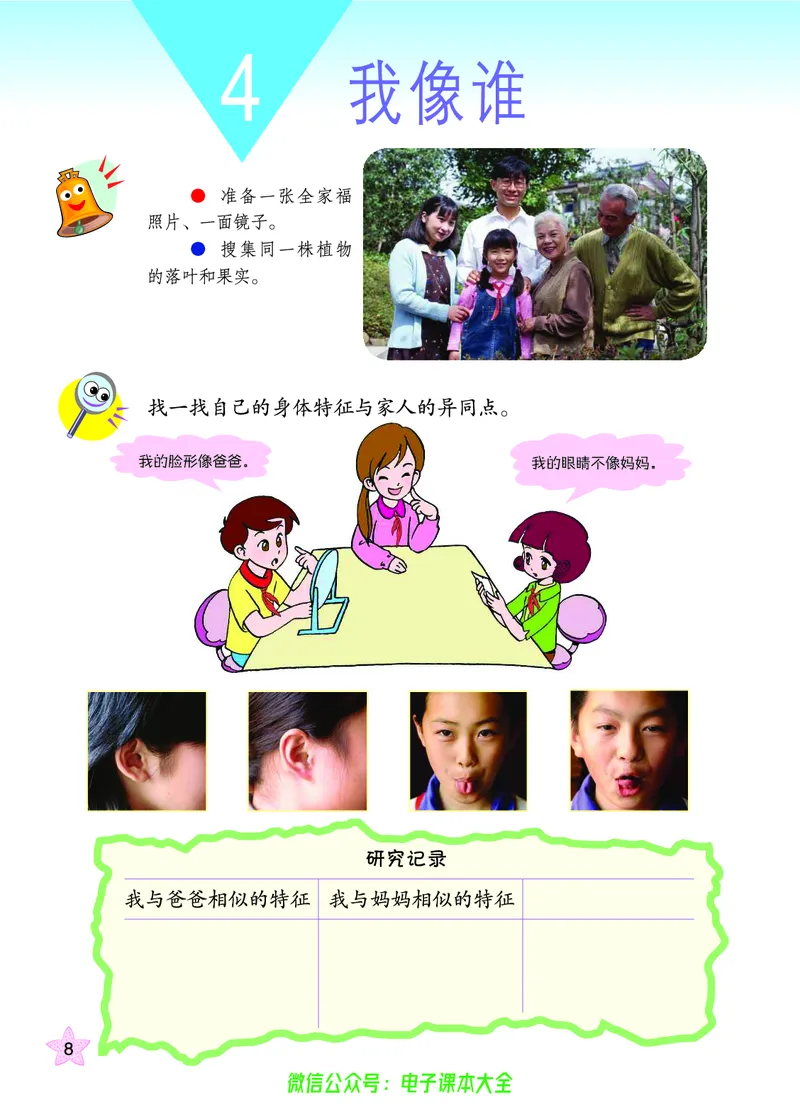 4 我像谁

● 准备一张全家福照片、一面镜子。

● 搜集同一株植物的落叶和果实。

找一找自己的身体特征与家人的异同点。

我的脸形像爸爸。

我的眼睛不像妈妈。

研究记录

| 我与爸爸相似的特征 | 我与妈妈相似的特征 | |
|---|---|---|
| | | |

8

微信公众号：电子课本大全